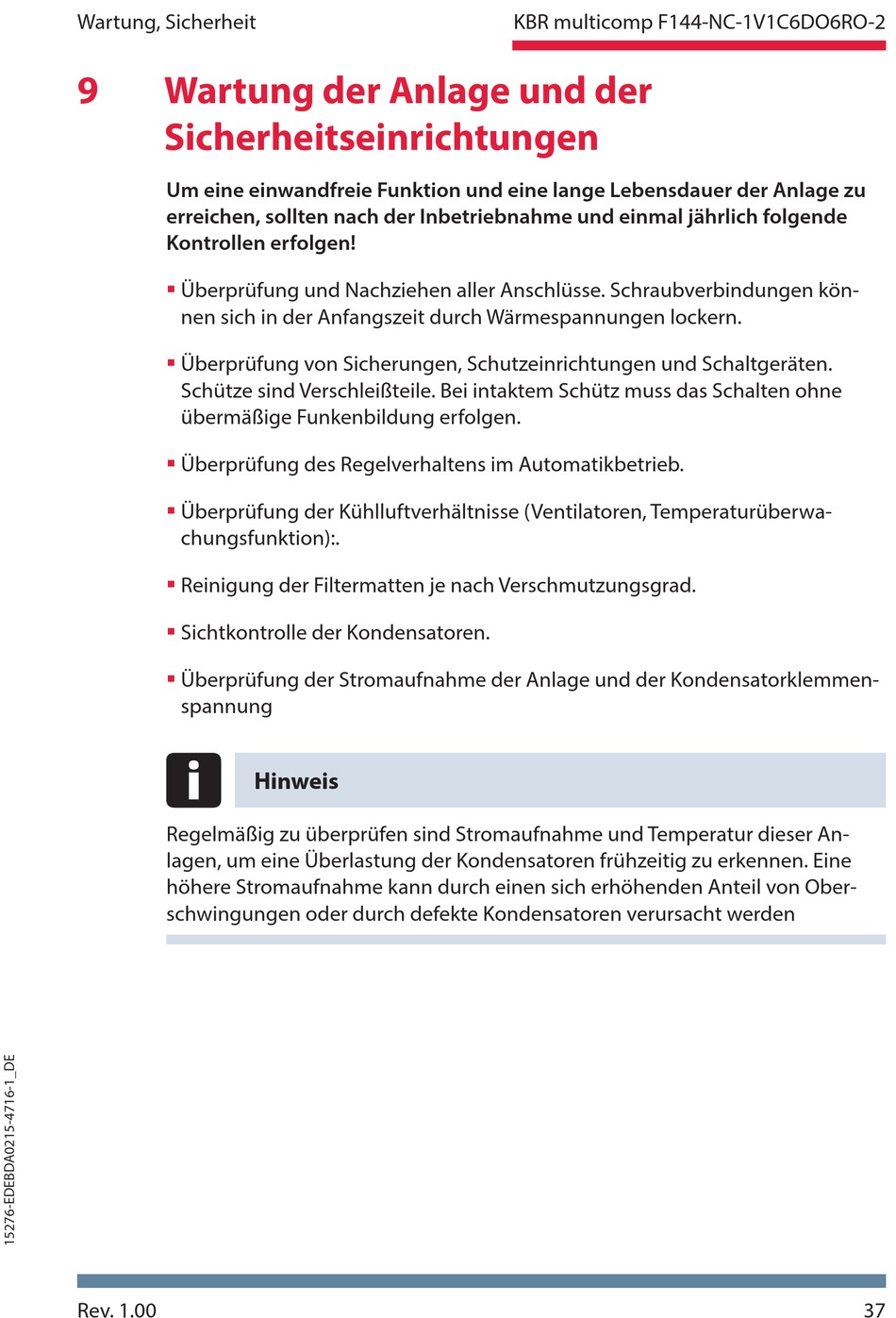 Wartung, Sicherheit

KBR multicomp F144-NC-1V1C6DO6RO-2

9 Wartung der Anlage und der Sicherheitseinrichtungen

Um eine einwandfreie Funktion und eine lange Lebensdauer der Anlage zu erreichen, sollten nach der Inbetriebnahme und einmal jährlich folgende Kontrollen erfolgen!

▪ Überprüfung und Nachziehen aller Anschlüsse. Schraubverbindungen können sich in der Anfangszeit durch Wärmespannungen lockern.

▪ Überprüfung von Sicherungen, Schutzeinrichtungen und Schaltgeräten. Schütze sind Verschleißteile. Bei intaktem Schütz muss das Schalten ohne übermäßige Funkenbildung erfolgen.

▪ Überprüfung des Regelverhaltens im Automatikbetrieb.

▪ Überprüfung der Kühlluftverhältnisse (Ventilatoren, Temperaturüberwachungsfunktion):.

▪ Reinigung der Filtermatten je nach Verschmutzungsgrad.

▪ Sichtkontrolle der Kondensatoren.

▪ Überprüfung der Stromaufnahme der Anlage und der Kondensatorklemmenspannung

i

Hinweis

Regelmäßig zu überprüfen sind Stromaufnahme und Temperatur dieser Anlagen, um eine Überlastung der Kondensatoren frühzeitig zu erkennen. Eine höhere Stromaufnahme kann durch einen sich erhöhenden Anteil von Oberschwingungen oder durch defekte Kondensatoren verursacht werden

15276-EDEBDA0215-4716-1_DE

Rev. 1.00

37